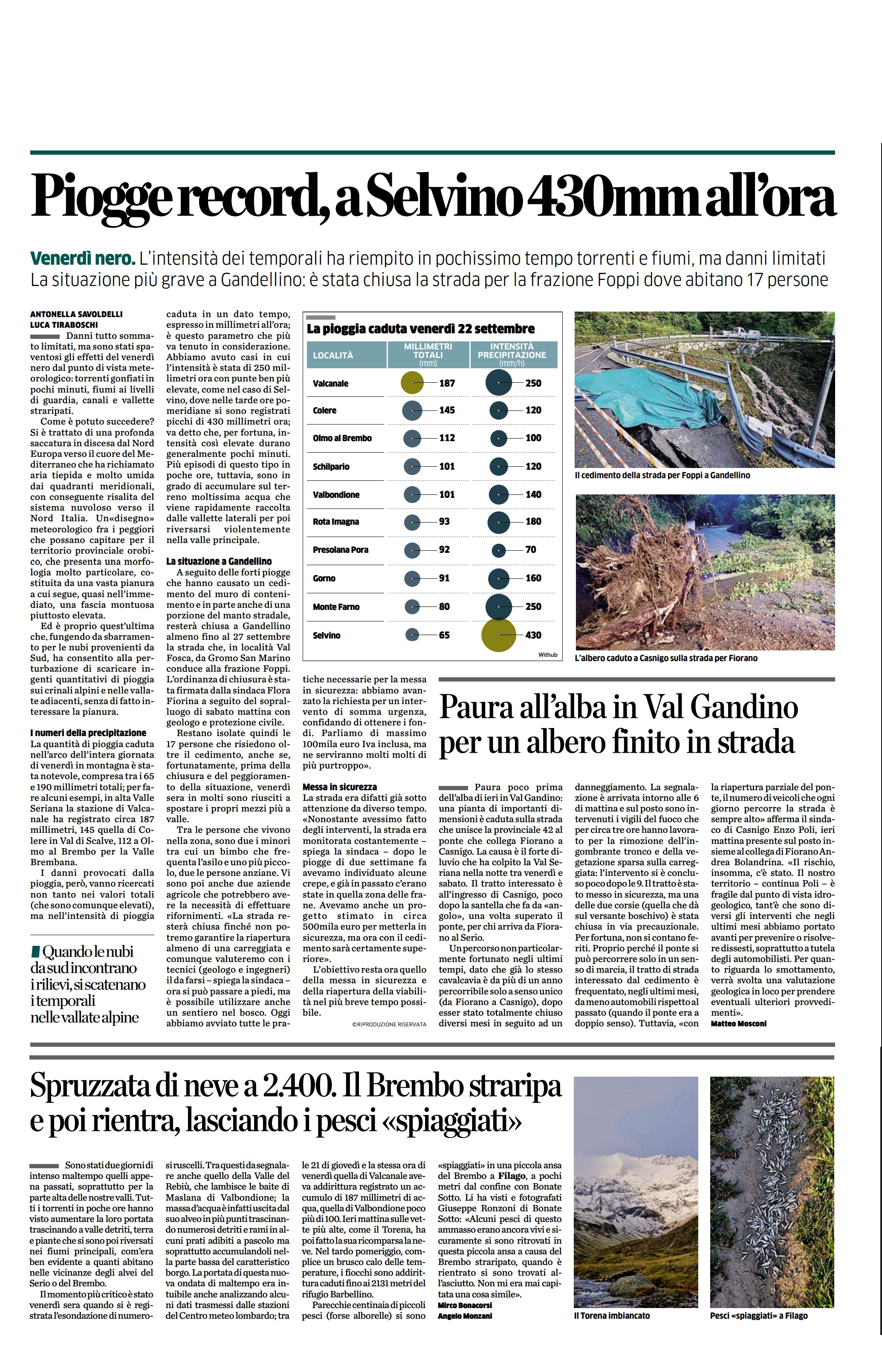 Piogge record, a Selvino 430mm all'ora

Venerdì nero. L'intensità dei temporali ha riempito in pochissimo tempo torrenti e fiumi, ma danni limitati
La situazione più grave a Gandellino: è stata chiusa la strada per la frazione Foppi dove abitano 17 persone

ANTONELLA SAVOLDELLI
LUCA TIRABOSCHI

Danni tutto sommato limitati, ma sono stati spaventosi gli effetti del venerdì nero dal punto di vista meteorologico: torrenti gonfiati in pochi minuti, fiumi ai livelli di guardia, canali e vallette straripati.

Come è potuto succedere? Si è trattato di una profonda saccatura in discesa dal Nord Europa verso il cuore del Mediterraneo che ha richiamato aria tiepida e molto umida dai quadranti meridionali, con conseguente risalita del sistema nuvoloso verso il Nord Italia. Un«disegno» meteorologico fra i peggiori che possano capitare per il territorio provinciale orobico, che presenta una morfologia molto particolare, costituita da una vasta pianura a cui segue, quasi nell'immediato, una fascia montuosa piuttosto elevata.

Ed è proprio quest'ultima che, fungendo da sbarramento per le nubi provenienti da Sud, ha consentito alla perturbazione di scaricare ingenti quantitativi di pioggia sui crinali alpini e nelle vallate adiacenti, senza di fatto interessare la pianura.

I numeri della precipitazione
La quantità di pioggia caduta nell'arco dell'intera giornata di venerdì in montagna è stata notevole, compresa tra i 65 e 190 millimetri totali; per fare alcuni esempi, in alta Valle Seriana la stazione di Valcanale ha registrato circa 187 millimetri, 145 quella di Colere in Val di Scalve, 112 a Olmo al Brembo per la Valle Brembana.

I danni provocati dalla pioggia, però, vanno ricercati non tanto nei valori totali (che sono comunque elevati), ma nell'intensità di pioggia

Quando le nubi da sud incontrano i rilievi, si scatenano i temporali nelle vallate alpine

caduta in un dato tempo, espresso in millimetri all'ora; è questo parametro che più va tenuto in considerazione. Abbiamo avuto casi in cui l'intensità è stata di 250 millimetri ora con punte ben più elevate, come nel caso di Selvino, dove nelle tarde ore pomeridiane si sono registrati picchi di 430 millimetri ora; va detto che, per fortuna, intensità così elevate durano generalmente pochi minuti. Più episodi di questo tipo in poche ore, tuttavia, sono in grado di accumulare sul terreno moltissima acqua che viene rapidamente raccolta dalle vallette laterali per poi riversarsi violentemente nella valle principale.

La situazione a Gandellino
A seguito delle forti piogge che hanno causato un cedimento del muro di contenimento e in parte anche di una porzione del manto stradale, resterà chiusa a Gandellino almeno fino al 27 settembre la strada che, in località Val Fosca, da Gromo San Marino conduce alla frazione Foppi. L'ordinanza di chiusura è stata firmata dalla sindaca Flora Fiorina a seguito del sopralluogo di sabato mattina con geologo e protezione civile.

Restano isolate quindi le 17 persone che risiedono oltre il cedimento, anche se, fortunatamente, prima della chiusura e del peggioramento della situazione, venerdì sera in molti sono riusciti a spostare i propri mezzi più a valle.

Tra le persone che vivono nella zona, sono due i minori tra cui un bimbo che frequenta l'asilo e uno più piccolo, due le persone anziane. Vi sono poi anche due aziende agricole che potrebbero avere la necessità di effettuare rifornimenti. «La strada resterà chiusa finché non potremo garantire la riapertura almeno di una carreggiata e comunque valuteremo con i tecnici (geologo e ingegneri) il da farsi – spiega la sindaca – ora si può passare a piedi, ma è possibile utilizzare anche un sentiero nel bosco. Oggi abbiamo avviato tutte le pratiche necessarie per la messa in sicurezza: abbiamo avanzato la richiesta per un intervento di somma urgenza, confidando di ottenere i fondi. Parliamo di massimo 100mila euro Iva inclusa, ma ne serviranno molti molti di più purtroppo».

Messa in sicurezza
La strada era difatti già sotto attenzione da diverso tempo. «Nonostante avessimo fatto degli interventi, la strada era monitorata costantemente – spiega la sindaca – dopo le piogge di due settimane fa avevamo individuato alcune crepe, e già in passato c'erano state in quella zona delle frane. Avevamo anche un progetto stimato in circa 500mila euro per metterla in sicurezza, ma ora con il cedimento sarà certamente superiore».

L'obiettivo resta ora quello della messa in sicurezza e della riapertura della viabilità nel più breve tempo possibile.
©RIPRODUZIONE RISERVATA

La pioggia caduta venerdì 22 settembre

| LOCALITÀ | MILLIMETRI TOTALI (mm) | INTENSITÀ PRECIPITAZIONE (mm/h) |
|---|---|---|
| Valcanale | 187 | 250 |
| Colere | 145 | 120 |
| Olmo al Brembo | 112 | 100 |
| Schilpario | 101 | 120 |
| Valbondione | 101 | 140 |
| Rota Imagna | 93 | 180 |
| Presolana Pora | 92 | 70 |
| Gorno | 91 | 160 |
| Monte Farno | 80 | 250 |
| Selvino | 65 | 430 |

Withub

Il cedimento della strada per Foppi a Gandellino

L'albero caduto a Casnigo sulla strada per Fiorano

Paura all'alba in Val Gandino per un albero finito in strada

Paura poco prima dell'alba di ieri in Val Gandino: una pianta di importanti dimensioni è caduta sulla strada che unisce la provinciale 42 al ponte che collega Fiorano a Casnigo. La causa è il forte diluvio che ha colpito la Val Seriana nella notte tra venerdì e sabato. Il tratto interessato è all'ingresso di Casnigo, poco dopo la santella che fa da «angolo», una volta superato il ponte, per chi arriva da Fiorano al Serio.

Un percorso non particolarmente fortunato negli ultimi tempi, dato che già lo stesso cavalcavia è da più di un anno percorribile solo a senso unico (da Fiorano a Casnigo), dopo esser stato totalmente chiuso diversi mesi in seguito ad un danneggiamento. La segnalazione è arrivata intorno alle 6 di mattina e sul posto sono intervenuti i vigili del fuoco che per circa tre ore hanno lavorato per la rimozione dell'ingombrante tronco e della vegetazione sparsa sulla carreggiata: l'intervento si è concluso poco dopo le 9. Il tratto è stato messo in sicurezza, ma una delle due corsie (quella che dà sul versante boschivo) è stata chiusa in via precauzionale. Per fortuna, non si contano feriti. Proprio perché il ponte si può percorrere solo in un senso di marcia, il tratto di strada interessato dal cedimento è frequentato, negli ultimi mesi, da meno automobili rispetto al passato (quando il ponte era a doppio senso). Tuttavia, «con la riapertura parziale del ponte, il numero di veicoli che ogni giorno percorre la strada è sempre alto» afferma il sindaco di Casnigo Enzo Poli, ieri mattina presente sul posto insieme al collega di Fiorano Andrea Bolandrina. «Il rischio, insomma, c'è stato. Il nostro territorio – continua Poli – è fragile dal punto di vista idrogeologico, tant'è che sono diversi gli interventi che negli ultimi mesi abbiamo portato avanti per prevenire o risolvere dissesti, soprattutto a tutela degli automobilisti. Per quanto riguarda lo smottamento, verrà svolta una valutazione geologica in loco per prendere eventuali ulteriori provvedimenti».
Matteo Mosconi

Spruzzata di neve a 2.400. Il Brembo straripa e poi rientra, lasciando i pesci «spiaggiati»

Sono stati due giorni di intenso maltempo quelli appena passati, soprattutto per la parte alta delle nostre valli. Tutti i torrenti in poche ore hanno visto aumentare la loro portata trascinando a valle detriti, terra e piante che si sono poi riversati nei fiumi principali, com'era ben evidente a quanti abitano nelle vicinanze degli alvei del Serio o del Brembo.

Il momento più critico è stato venerdì sera quando si è registrata l'esondazione di numerosi ruscelli. Tra questi da segnalare anche quello della Valle del Rebiù, che lambisce le baite di Maslana di Valbondione; la massa d'acqua è infatti uscita dal suo alveo in più punti trascinando numerosi detriti e rami in alcuni prati adibiti a pascolo ma soprattutto accumulandoli nella parte bassa del caratteristico borgo. La portata di questa nuova ondata di maltempo era intuibile anche analizzando alcuni dati trasmessi dalle stazioni del Centro meteo lombardo; tra le 21 di giovedì e la stessa ora di venerdì quella di Valcanale aveva addirittura registrato un accumulo di 187 millimetri di acqua, quella di Valbondione poco più di 100. Ieri mattina sulle vette più alte, come il Torena, ha poi fatto la sua ricomparsa la neve. Nel tardo pomeriggio, complice un brusco calo delle temperature, i fiocchi sono addirittura caduti fino ai 2131 metri del rifugio Barbellino.

Parecchie centinaia di piccoli pesci (forse alborelle) si sono «spiaggiati» in una piccola ansa del Brembo a Filago, a pochi metri dal confine con Bonate Sotto. Li ha visti e fotografati Giuseppe Ronzoni di Bonate Sotto: «Alcuni pesci di questo ammasso erano ancora vivi e sicuramente si sono ritrovati in questa piccola ansa a causa del Brembo straripato, quando è rientrato si sono trovati all'asciutto. Non mi era mai capitata una cosa simile».
Mirco Bonacorsi
Angelo Monzani

Il Torena imbiancato

Pesci «spiaggiati» a Filago